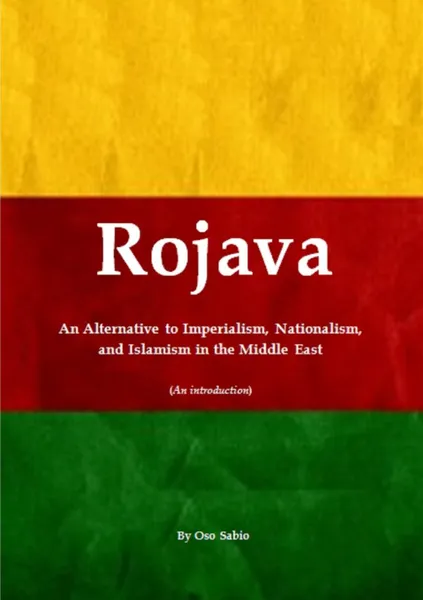 Rojava

An Alternative to Imperialism, Nationalism, and Islamism in the Middle East

(An introduction)

By Oso Sabio